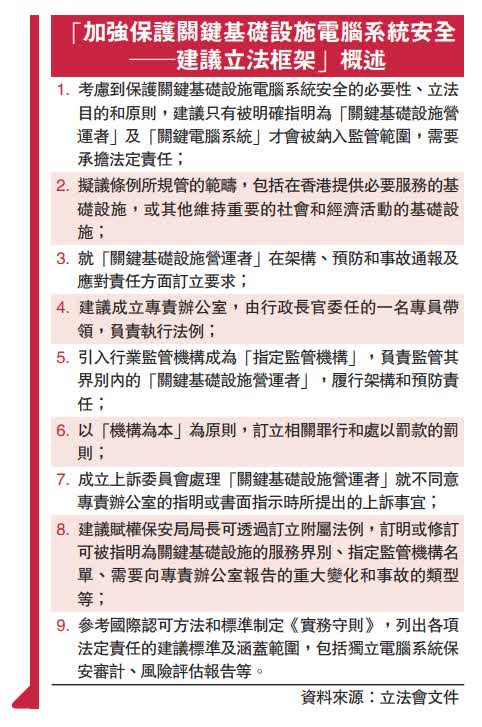 「加強保護關鍵基礎設施電腦系統安全——建議立法框架」概述

1. 考慮到保護關鍵基礎設施電腦系統安全的必要性、立法目的和原則，建議只有被明確指明為「關鍵基礎設施營運者」及「關鍵電腦系統」才會被納入監管範圍，需要承擔法定責任；

2. 擬議條例所規管的範疇，包括在香港提供必要服務的基礎設施，或其他維持重要的社會和經濟活動的基礎設施；

3. 就「關鍵基礎設施營運者」在架構、預防和事故通報及應對責任方面訂立要求；

4. 建議成立專責辦公室，由行政長官委任的一名專員帶領，負責執行法例；

5. 引入行業監管機構成為「指定監管機構」，負責監管其界別內的「關鍵基礎設施營運者」，履行架構和預防責任；

6. 以「機構為本」為原則，訂立相關罪行和處以罰款的罰則；

7. 成立上訴委員會處理「關鍵基礎設施營運者」就不同意專責辦公室的指明或書面指示時所提出的上訴事宜；

8. 建議賦權保安局局長可透過訂立附屬法例，訂明或修訂可被指明為關鍵基礎設施的服務界別、指定監管機構名單、需要向專責辦公室報告的重大變化和事故的類型等；

9. 參考國際認可方法和標準制定《實務守則》，列出各項法定責任的建議標準及涵蓋範圍，包括獨立電腦系統保安審計、風險評估報告等。

資料來源：立法會文件